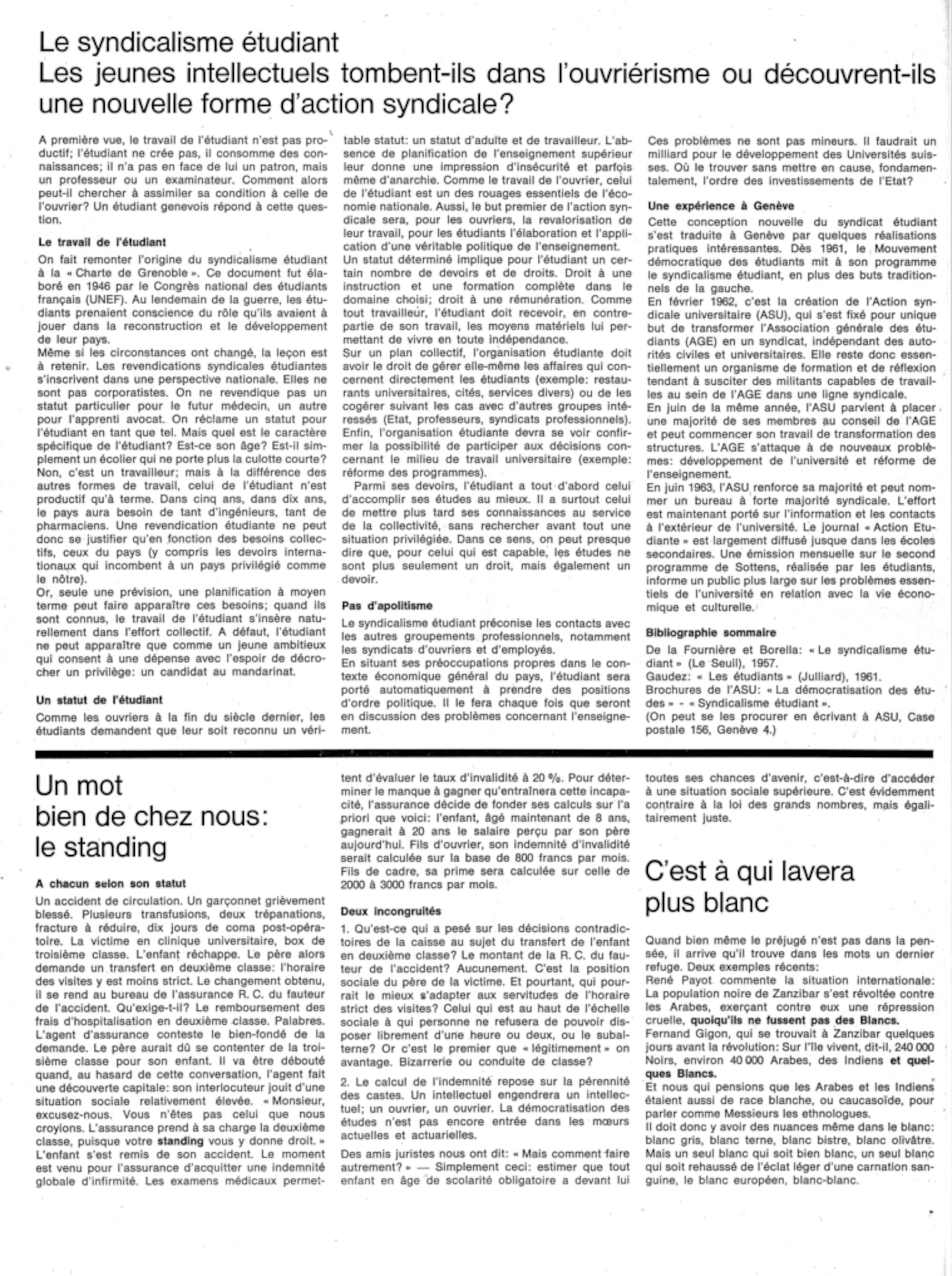 Le syndicalisme étudiant
Les jeunes intellectuels tombent-ils dans l'ouvriérisme ou découvrent-ils une nouvelle forme d'action syndicale?

A première vue, le travail de l'étudiant n'est pas productif; l'étudiant ne crée pas, il consomme des connaissances; il n'a pas en face de lui un patron, mais un professeur ou un examinateur. Comment alors peut-il chercher à assimiler sa condition à celle de l'ouvrier? Un étudiant genevois répond à cette question.

Le travail de l'étudiant
On fait remonter l'origine du syndicalisme étudiant à la « Charte de Grenoble ». Ce document fut élaboré en 1946 par le Congrès national des étudiants français (UNEF). Au lendemain de la guerre, les étudiants prenaient conscience du rôle qu'ils avaient à jouer dans la reconstruction et le développement de leur pays.
Même si les circonstances ont changé, la leçon est à retenir. Les revendications syndicales étudiantes s'inscrivent dans une perspective nationale. Elles ne sont pas corporatistes. On ne revendique pas un statut particulier pour le futur médecin, un autre pour l'apprenti avocat. On réclame un statut pour l'étudiant en tant que tel. Mais quel est le caractère spécifique de l'étudiant? Est-ce son âge? Est-il simplement un écolier qui ne porte plus la culotte courte? Non, c'est un travailleur; mais à la différence des autres formes de travail, celui de l'étudiant n'est productif qu'à terme. Dans cinq ans, dans dix ans, le pays aura besoin de tant d'ingénieurs, tant de pharmaciens. Une revendication étudiante ne peut donc se justifier qu'en fonction des besoins collectifs, ceux du pays (y compris les devoirs internationaux qui incombent à un pays privilégié comme le nôtre).
Or, seule une prévision, une planification à moyen terme peut faire apparaître ces besoins; quand ils sont connus, le travail de l'étudiant s'insère naturellement dans l'effort collectif. A défaut, l'étudiant ne peut apparaître que comme un jeune ambitieux qui consent à une dépense avec l'espoir de décrocher un privilège: un candidat au mandarinat.

Un statut de l'étudiant
Comme les ouvriers à la fin du siècle dernier, les étudiants demandent que leur soit reconnu un véritable statut: un statut d'adulte et de travailleur. L'absence de planification de l'enseignement supérieur leur donne une impression d'insécurité et parfois même d'anarchie. Comme le travail de l'ouvrier, celui de l'étudiant est un des rouages essentiels de l'économie nationale. Aussi, le but premier de l'action syndicale sera, pour les ouvriers, la revalorisation de leur travail, pour les étudiants l'élaboration et l'application d'une véritable politique de l'enseignement.
Un statut déterminé implique pour l'étudiant un certain nombre de devoirs et de droits. Droit à une instruction et une formation complète dans le domaine choisi; droit à une rémunération. Comme tout travailleur, l'étudiant doit recevoir, en contrepartie de son travail, les moyens matériels lui permettant de vivre en toute indépendance.
Sur un plan collectif, l'organisation étudiante doit avoir le droit de gérer elle-même les affaires qui concernent directement les étudiants (exemple: restaurants universitaires, cités, services divers) ou de les cogérer suivant les cas avec d'autres groupes intéressés (Etat, professeurs, syndicats professionnels). Enfin, l'organisation étudiante devra se voir confirmer la possibilité de participer aux décisions concernant le milieu de travail universitaire (exemple: réforme des programmes).
Parmi ses devoirs, l'étudiant a tout d'abord celui d'accomplir ses études au mieux. Il a surtout celui de mettre plus tard ses connaissances au service de la collectivité, sans rechercher avant tout une situation privilégiée. Dans ce sens, on peut presque dire que, pour celui qui est capable, les études ne sont plus seulement un droit, mais également un devoir.

Pas d'apolitisme
Le syndicalisme étudiant préconise les contacts avec les autres groupements professionnels, notamment les syndicats d'ouvriers et d'employés.
En situant ses préoccupations propres dans le contexte économique général du pays, l'étudiant sera porté automatiquement à prendre des positions d'ordre politique. Il le fera chaque fois que seront en discussion des problèmes concernant l'enseignement.

Ces problèmes ne sont pas mineurs. Il faudrait un milliard pour le développement des Universités suisses. Où le trouver sans mettre en cause, fondamentalement, l'ordre des investissements de l'Etat?

Une expérience à Genève
Cette conception nouvelle du syndicat étudiant s'est traduite à Genève par quelques réalisations pratiques intéressantes. Dès 1961, le Mouvement démocratique des étudiants mit à son programme le syndicalisme étudiant, en plus des buts traditionnels de la gauche.
En février 1962, c'est la création de l'Action syndicale universitaire (ASU), qui s'est fixé pour unique but de transformer l'Association générale des étudiants (AGE) en un syndicat, indépendant des autorités civiles et universitaires. Elle reste donc essentiellement un organisme de formation et de réflexion tendant à susciter des militants capables de travailler au sein de l'AGE dans une ligne syndicale.
En juin de la même année, l'ASU parvient à placer une majorité de ses membres au conseil de l'AGE et peut commencer son travail de transformation des structures. L'AGE s'attaque à de nouveaux problèmes: développement de l'université et réforme de l'enseignement.
En juin 1963, l'ASU renforce sa majorité et peut nommer un bureau à forte majorité syndicale. L'effort est maintenant porté sur l'information et les contacts à l'extérieur de l'université. Le journal « Action Etudiante » est largement diffusé jusque dans les écoles secondaires. Une émission mensuelle sur le second programme de Sottens, réalisée par les étudiants, informe un public plus large sur les problèmes essentiels de l'université en relation avec la vie économique et culturelle.

Bibliographie sommaire
De la Fournière et Borella: « Le syndicalisme étudiant » (Le Seuil), 1957.
Gaudez: « Les étudiants » (Julliard), 1961.
Brochures de l'ASU: « La démocratisation des études » - « Syndicalisme étudiant ».
(On peut se les procurer en écrivant à ASU, Case postale 156, Genève 4.)

Un mot bien de chez nous: le standing

A chacun selon son statut
Un accident de circulation. Un garçonnet grièvement blessé. Plusieurs transfusions, deux trépanations, fracture à réduire, dix jours de coma post-opératoire. La victime en clinique universitaire, box de troisième classe. L'enfant réchappe. Le père alors demande un transfert en deuxième classe: l'horaire des visites y est moins strict. Le changement obtenu, il se rend au bureau de l'assurance R. C. du fauteur de l'accident. Qu'exige-t-il? Le remboursement des frais d'hospitalisation en deuxième classe. Palabres. L'agent d'assurance conteste le bien-fondé de la demande. Le père aurait dû se contenter de la troisième classe pour son enfant. Il va être débouté quand, au hasard de cette conversation, l'agent fait une découverte capitale: son interlocuteur jouit d'une situation sociale relativement élevée. « Monsieur, excusez-nous. Vous n'êtes pas celui que nous croyions. L'assurance prend à sa charge la deuxième classe, puisque votre standing vous y donne droit. »
L'enfant s'est remis de son accident. Le moment est venu pour l'assurance d'acquitter une indemnité globale d'infirmité. Les examens médicaux permettent d'évaluer le taux d'invalidité à 20 %. Pour déterminer le manque à gagner qu'entraînera cette incapacité, l'assurance décide de fonder ses calculs sur l'a priori que voici: l'enfant, âgé maintenant de 8 ans, gagnerait à 20 ans le salaire perçu par son père aujourd'hui. Fils d'ouvrier, son indemnité d'invalidité serait calculée sur la base de 800 francs par mois. Fils de cadre, sa prime sera calculée sur celle de 2000 à 3000 francs par mois.

Deux incongruités
1. Qu'est-ce qui a pesé sur les décisions contradictoires de la caisse au sujet du transfert de l'enfant en deuxième classe? Le montant de la R. C. du fauteur de l'accident? Aucunement. C'est la position sociale du père de la victime. Et pourtant, qui pourrait le mieux s'adapter aux servitudes de l'horaire strict des visites? Celui qui est au haut de l'échelle sociale à qui personne ne refusera de pouvoir disposer librement d'une heure ou deux, ou le subalterne? Or c'est le premier que « légitimement » on avantage. Bizarrerie ou conduite de classe?

2. Le calcul de l'indemnité repose sur la pérennité des castes. Un intellectuel engendrera un intellectuel; un ouvrier, un ouvrier. La démocratisation des études n'est pas encore entrée dans les mœurs actuelles et actuarielles.

Des amis juristes nous ont dit: « Mais comment faire autrement? » — Simplement ceci: estimer que tout enfant en âge de scolarité obligatoire a devant lui toutes ses chances d'avenir, c'est-à-dire d'accéder à une situation sociale supérieure. C'est évidemment contraire à la loi des grands nombres, mais égalitairement juste.

C'est à qui lavera plus blanc

Quand bien même le préjugé n'est pas dans la pensée, il arrive qu'il trouve dans les mots un dernier refuge. Deux exemples récents:
René Payot commente la situation internationale: La population noire de Zanzibar s'est révoltée contre les Arabes, exerçant contre eux une répression cruelle, quoiqu'ils ne fussent pas des Blancs.
Fernand Gigon, qui se trouvait à Zanzibar quelques jours avant la révolution: Sur l'île vivent, dit-il, 240 000 Noirs, environ 40 000 Arabes, des Indiens et quelques Blancs.
Et nous qui pensions que les Arabes et les Indiens étaient aussi de race blanche, ou caucasoïde, pour parler comme Messieurs les ethnologues.
Il doit donc y avoir des nuances même dans le blanc: blanc gris, blanc terne, blanc bistre, blanc olivâtre. Mais un seul blanc qui soit bien blanc, un seul blanc qui soit rehaussé de l'éclat léger d'une carnation sanguine, le blanc européen, blanc-blanc.